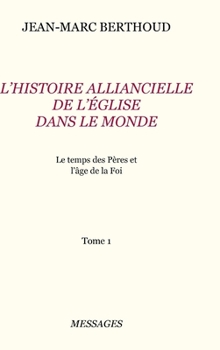 JEAN-MARC BERTHOUD

L'HISTOIRE ALLIANCIELLE DE L'ÉGLISE DANS LE MONDE

Le temps des Pères et l'âge de la Foi

Tome 1

MESSAGES